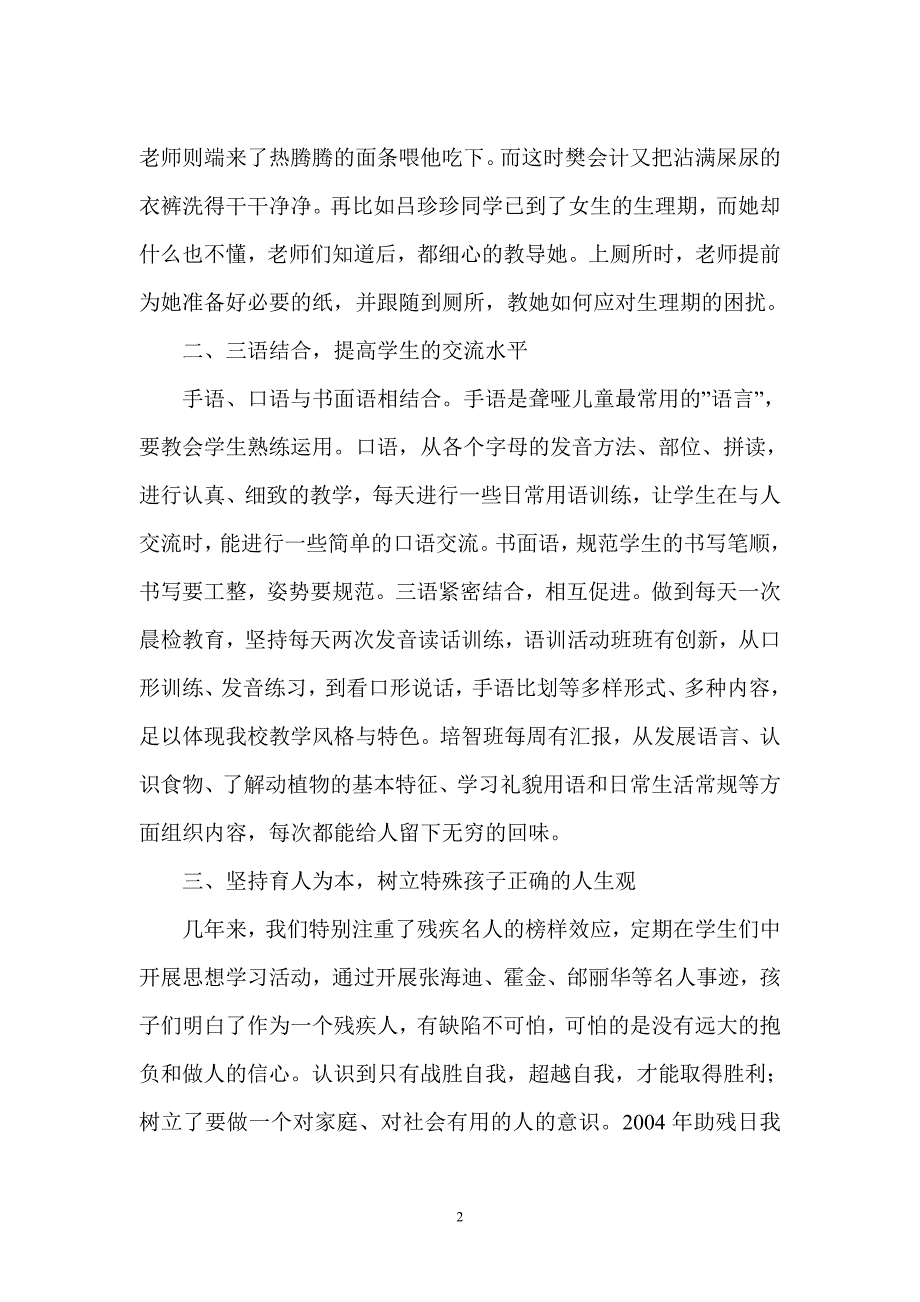 老师则端来了热腾腾的面条喂他吃下。而这时樊会计又把沾满屎尿的衣裤洗得干干净净。再比如吕珍珍同学已到了女生的生理期，而她却什么也不懂，老师们知道后，都细心的教导她。上厕所时，老师提前为她准备好必要的纸，并跟随到厕所，教她如何应对生理期的困扰。

二、三语结合，提高学生的交流水平

手语、口语与书面语相结合。手语是聋哑儿童最常用的”语言”，要教会学生熟练运用。口语，从各个字母的发音方法、部位、拼读，进行认真、细致的教学，每天进行一些日常用语训练，让学生在与人交流时，能进行一些简单的口语交流。书面语，规范学生的书写笔顺，书写要工整，姿势要规范。三语紧密结合，相互促进。做到每天一次晨检教育，坚持每天两次发音读话训练，语训活动班班有创新，从口形训练、发音练习，到看口形说话，手语比划等多样形式、多种内容，足以体现我校教学风格与特色。培智班每周有汇报，从发展语言、认识食物、了解动植物的基本特征、学习礼貌用语和日常生活常规等方面组织内容，每次都能给人留下无穷的回味。

三、坚持育人为本，树立特殊孩子正确的人生观

几年来，我们特别注重了残疾名人的榜样效应，定期在学生们中开展思想学习活动，通过开展张海迪、霍金、邰丽华等名人事迹，孩子们明白了作为一个残疾人，有缺陷不可怕，可怕的是没有远大的抱负和做人的信心。认识到只有战胜自我，超越自我，才能取得胜利；树立了要做一个对家庭、对社会有用的人的意识。2004 年助残日我

2